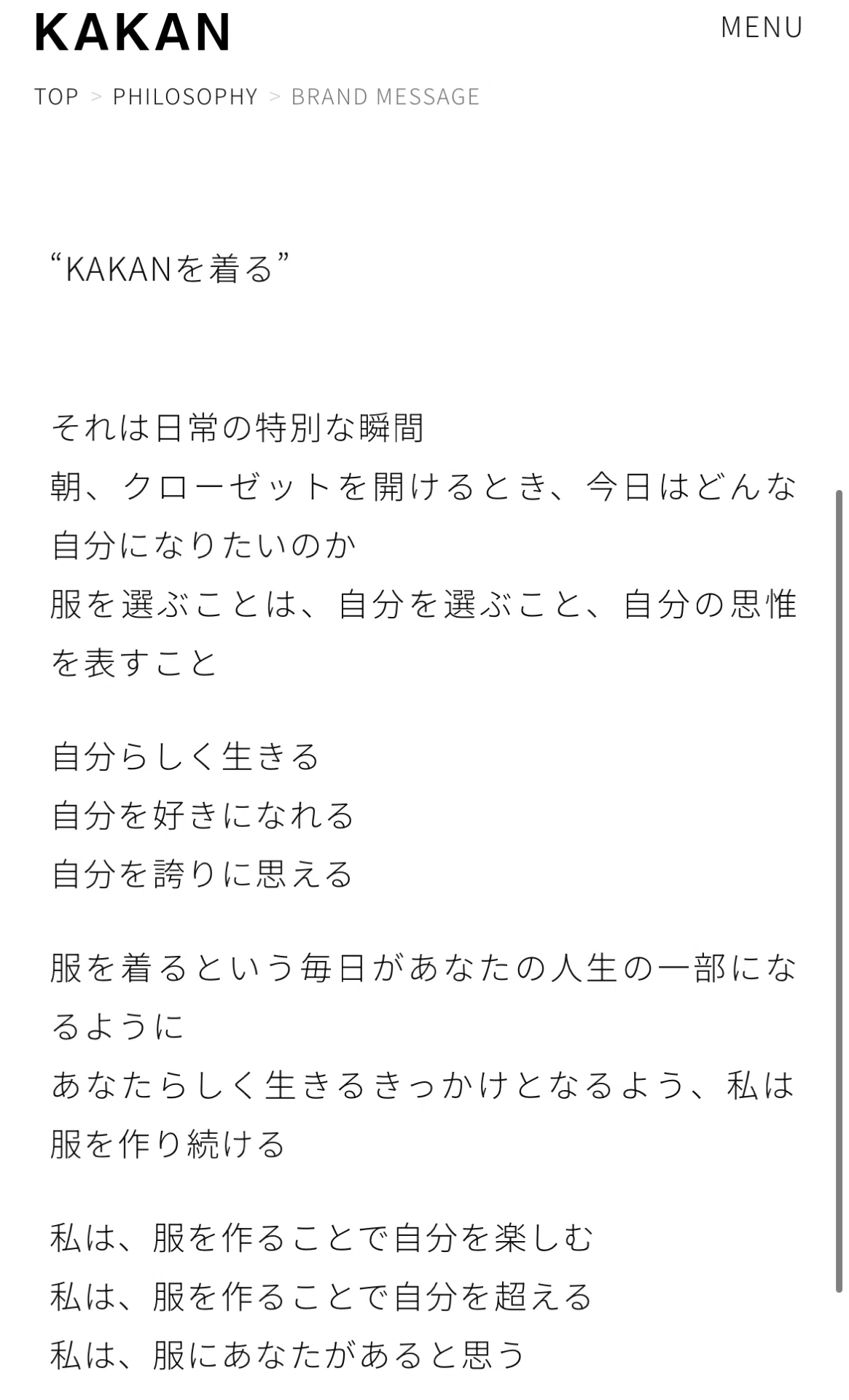 KAKAN

MENU

TOP > PHILOSOPHY > BRAND MESSAGE

“KAKANを着る”

それは日常の特別な瞬間
朝、クローゼットを開けるとき、今日はどんな自分になりたいのか
服を選ぶことは、自分を選ぶこと、自分の思惟を表すこと

自分らしく生きる
自分を好きになれる
自分を誇りに思える

服を着るという毎日があなたの人生の一部になるように
あなたらしく生きるきっかけとなるよう、私は服を作り続ける

私は、服を作ることで自分を楽しむ
私は、服を作ることで自分を超える
私は、服にあなたがあると思う